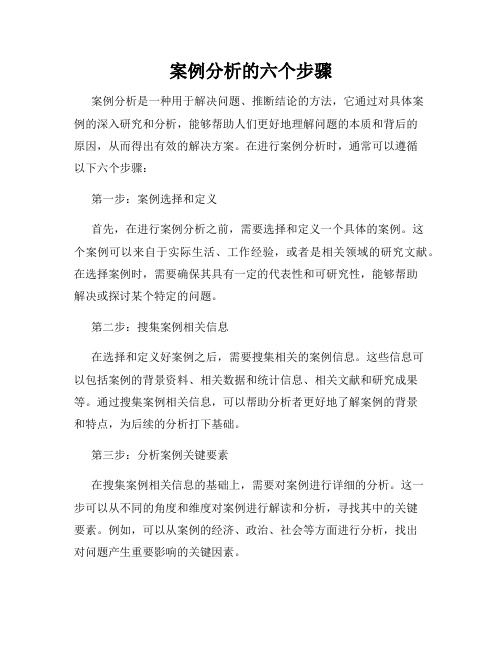 案例分析的六个步骤

案例分析是一种用于解决问题、推断结论的方法，它通过对具体案例的深入研究和分析，能够帮助人们更好地理解问题的本质和背后的原因，从而得出有效的解决方案。在进行案例分析时，通常可以遵循以下六个步骤：

第一步：案例选择和定义

首先，在进行案例分析之前，需要选择和定义一个具体的案例。这个案例可以来自于实际生活、工作经验，或者是相关领域的研究文献。在选择案例时，需要确保其具有一定的代表性和可研究性，能够帮助解决或探讨某个特定的问题。

第二步：搜集案例相关信息

在选择和定义好案例之后，需要搜集相关的案例信息。这些信息可以包括案例的背景资料、相关数据和统计信息、相关文献和研究成果等。通过搜集案例相关信息，可以帮助分析者更好地了解案例的背景和特点，为后续的分析打下基础。

第三步：分析案例关键要素

在搜集案例相关信息的基础上，需要对案例进行详细的分析。这一步可以从不同的角度和维度对案例进行解读和分析，寻找其中的关键要素。例如，可以从案例的经济、政治、社会等方面进行分析，找出对问题产生重要影响的关键因素。